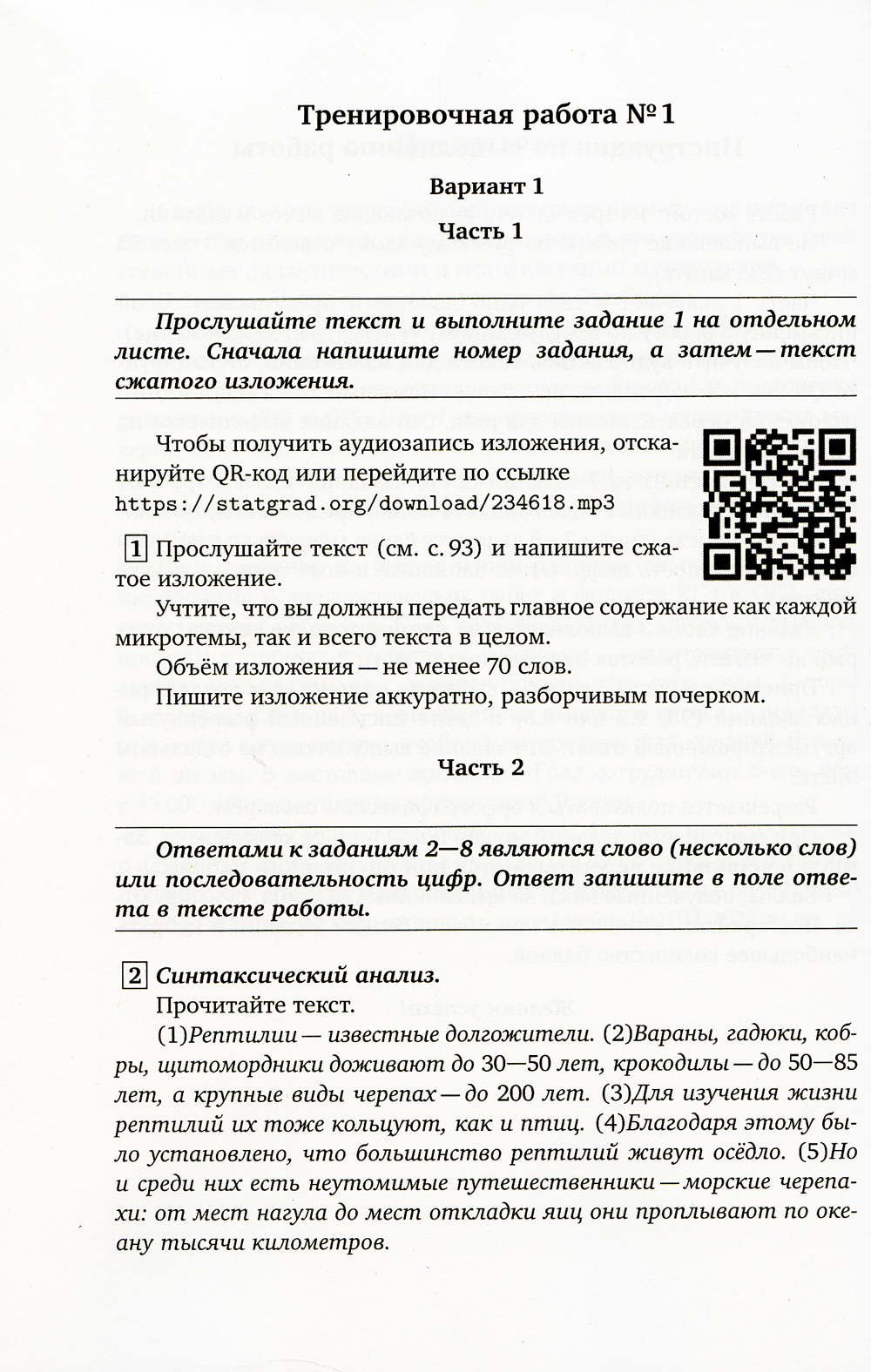 Тренировочная работа №1

Вариант 1

Часть 1

Прослушайте текст и выполните задание 1 на отдельном листе. Сначала напишите номер задания, а затем — текст сжатого изложения.

Чтобы получить аудиозапись изложения, отсканируйте QR-код или перейдите по ссылке https://statgrad.org/download/234618.mp3

1 Прослушайте текст (см. с. 93) и напишите сжатое изложение.

Учтите, что вы должны передать главное содержание как каждой микротемы, так и всего текста в целом.

Объём изложения — не менее 70 слов.

Пишите изложение аккуратно, разборчивым почерком.

Часть 2

Ответами к заданиям 2—8 являются слово (несколько слов) или последовательность цифр. Ответ запишите в поле ответа в тексте работы.

2 Синтаксический анализ.

Прочитайте текст.

(1)Рептилии — известные долгожители. (2)Вараны, гадюки, кобры, щитомордники доживают до 30—50 лет, крокодилы — до 50—85 лет, а крупные виды черепах — до 200 лет. (3)Для изучения жизни рептилий их тоже кольцуют, как и птиц. (4)Благодаря этому было установлено, что большинство рептилий живут осёдло. (5)Но и среди них есть неутомимые путешественники — морские черепахи: от мест нагула до мест откладки яиц они проплывают по океану тысячи километров.